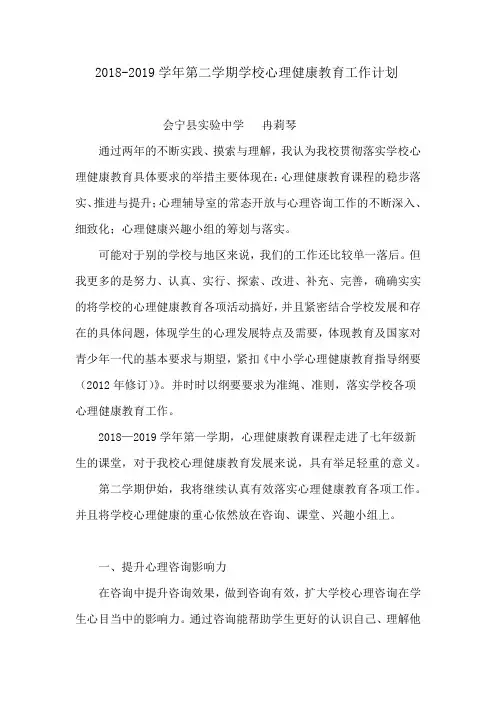 2018-2019 学年第二学期学校心理健康教育工作计划

会宁县实验中学　冉莉琴

通过两年的不断实践、摸索与理解，我认为我校贯彻落实学校心理健康教育具体要求的举措主要体现在：心理健康教育课程的稳步落实、推进与提升；心理辅导室的常态开放与心理咨询工作的不断深入、细致化；心理健康兴趣小组的筹划与落实。

可能对于别的学校与地区来说，我们的工作还比较单一落后。但我更多的是努力、认真、实行、探索、改进、补充、完善，确确实实的将学校的心理健康教育各项活动搞好，并且紧密结合学校发展和存在的具体问题，体现学生的心理发展特点及需要，体现教育及国家对青少年一代的基本要求与期望，紧扣《中小学心理健康教育指导纲要（2012 年修订）》。并时时以纲要要求为准绳、准则，落实学校各项心理健康教育工作。

2018—2019 学年第一学期，心理健康教育课程走进了七年级新生的课堂，对于我校心理健康教育发展来说，具有举足轻重的意义。

第二学期伊始，我将继续认真有效落实心理健康教育各项工作。并且将学校心理健康的重心依然放在咨询、课堂、兴趣小组上。

一、提升心理咨询影响力

在咨询中提升咨询效果，做到咨询有效，扩大学校心理咨询在学生心目当中的影响力。通过咨询能帮助学生更好的认识自己、理解他